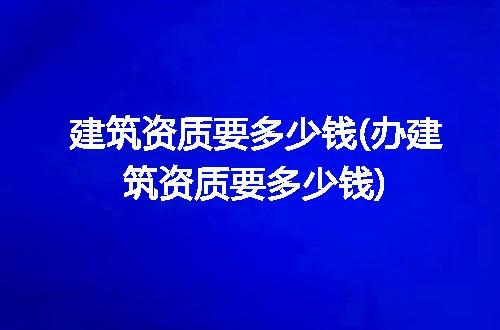 建筑资质要多少钱(办建筑资质要多少钱)